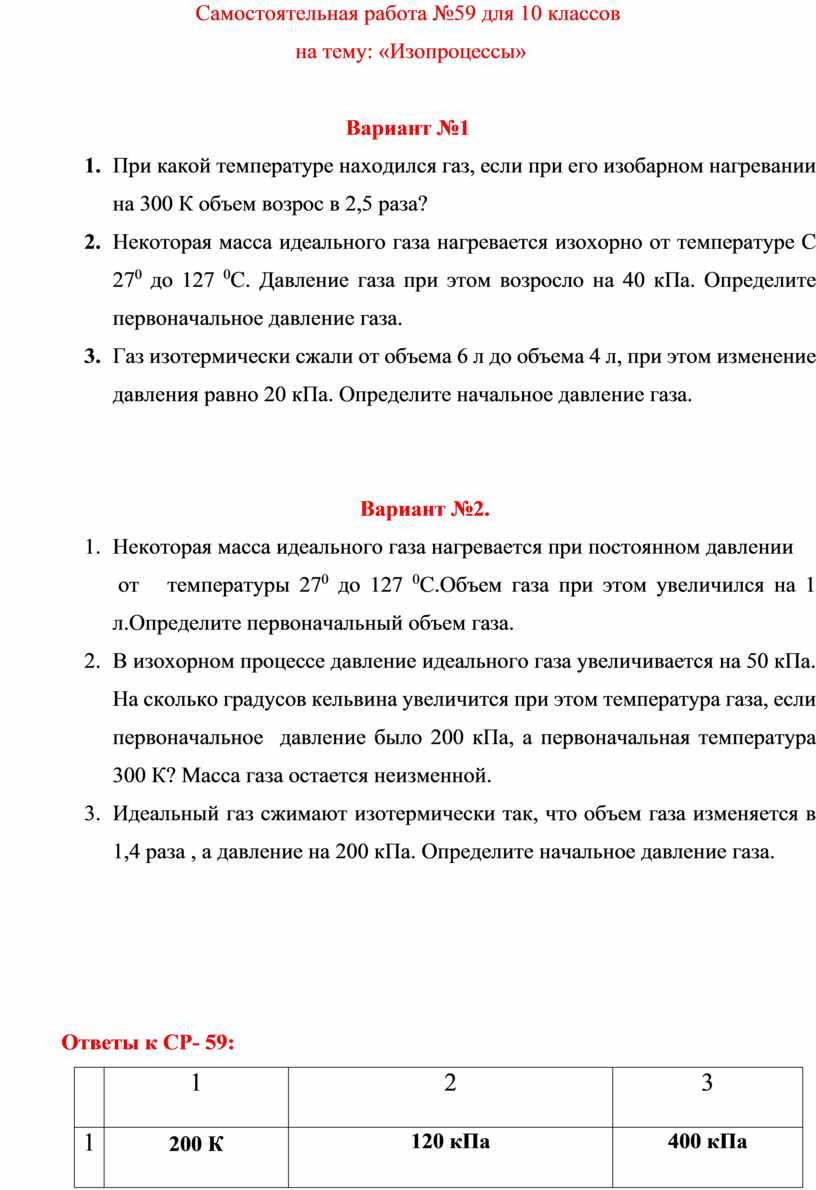 Самостоятельная работа №59 для 10 классов

на тему: «Изопроцессы»

Вариант №1

1. При какой температуре находился газ, если при его изобарном нагревании на 300 К объем возрос в 2,5 раза?

2. Некоторая масса идеального газа нагревается изохорно от температуре С $27^0$ до 127 $^0$С. Давление газа при этом возросло на 40 кПа. Определите первоначальное давление газа.

3. Газ изотермически сжали от объема 6 л до объема 4 л, при этом изменение давления равно 20 кПа. Определите начальное давление газа.

Вариант №2.

1. Некоторая масса идеального газа нагревается при постоянном давлении от температуры $27^0$ до 127 $^0$С.Объем газа при этом увеличился на 1 л.Определите первоначальный объем газа.

2. В изохорном процессе давление идеального газа увеличивается на 50 кПа. На сколько градусов кельвина увеличится при этом температура газа, если первоначальное давление было 200 кПа, а первоначальная температура 300 К? Масса газа остается неизменной.

3. Идеальный газ сжимают изотермически так, что объем газа изменяется в 1,4 раза , а давление на 200 кПа. Определите начальное давление газа.

Ответы к СР- 59:

| | 1 | 2 | 3 |
|---|---|---|---|
| 1 | 200 К | 120 кПа | 400 кПа |